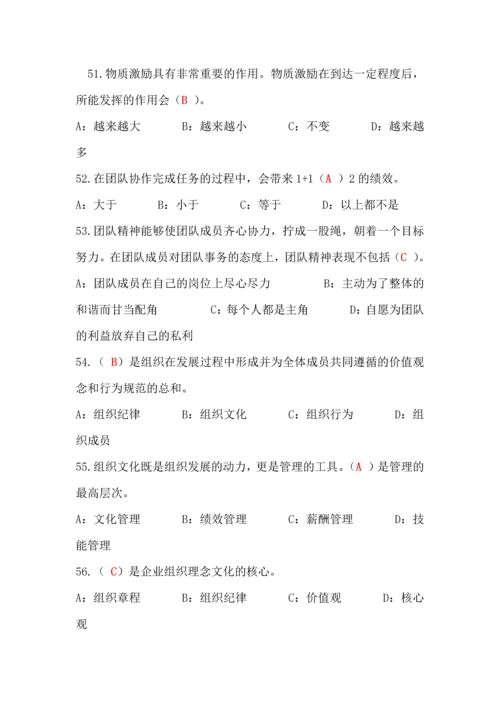 51.物质激励具有非常重要的作用。物质激励在到达一定程度后，所能发挥的作用会（B ）。

A：越来越大　　B：越来越小　　C：不变　　D：越来越多

52.在团队协作完成任务的过程中，会带来 1+1（A ）2 的绩效。

A：大于　　B：小于　　C：等于　　D：以上都不是

53.团队精神能够使团队成员齐心协力，拧成一股绳，朝着一个目标努力。在团队成员对团队事务的态度上，团队精神表现不包括（C ）。

A：团队成员在自己的岗位上尽心尽力　　B：主动为了整体的和谐而甘当配角　　C：每个人都是主角　　D：自愿为团队的利益放弃自己的私利

54.（ B）是组织在发展过程中形成并为全体成员共同遵循的价值观念和行为规范的总和。

A：组织纪律　　B：组织文化　　C：组织行为　　D：组织成员

55.组织文化既是组织发展的动力，更是管理的工具。（A ）是管理的最高层次。

A：文化管理　　B：绩效管理　　C：薪酬管理　　D：技能管理

56.（ C）是企业组织理念文化的核心。

A：组织章程　　B：组织纪律　　C：价值观　　D：核心观